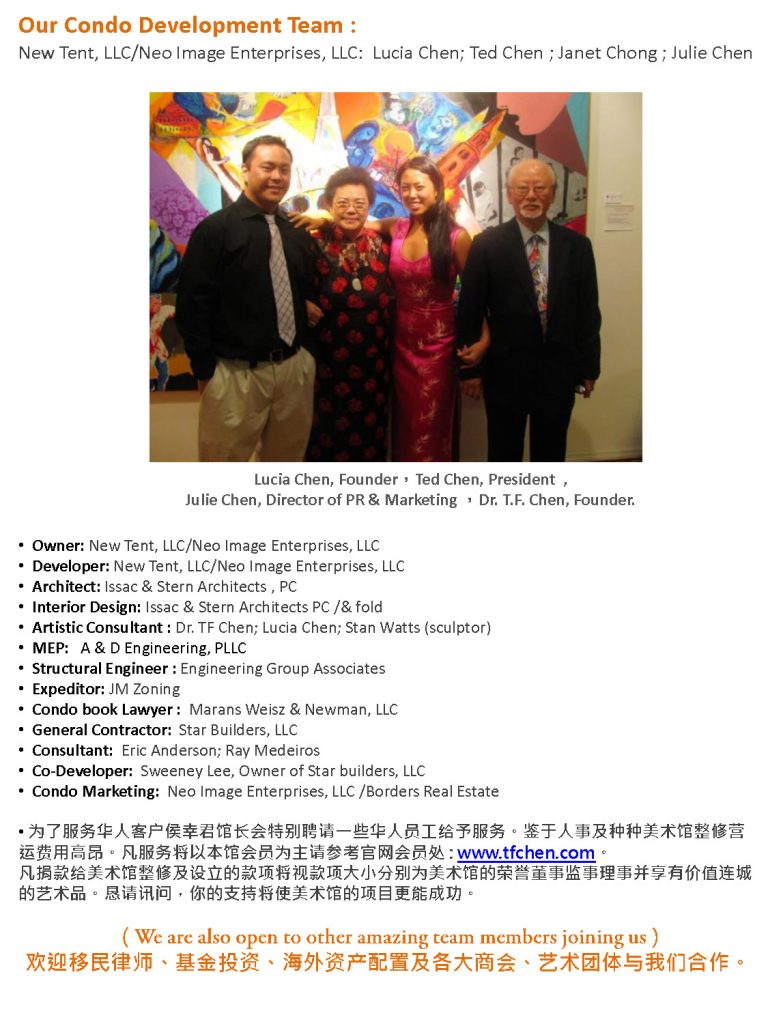 Our Condo Development Team :
New Tent, LLC/Neo Image Enterprises, LLC:  Lucia Chen; Ted Chen ; Janet Chong ; Julie Chen

Lucia Chen, Founder，Ted Chen, President ,
Julie Chen, Director of PR & Marketing ，Dr. T.F. Chen, Founder.

• Owner: New Tent, LLC/Neo Image Enterprises, LLC
• Developer: New Tent, LLC/Neo Image Enterprises, LLC
• Architect: Issac & Stern Architects , PC
• Interior Design: Issac & Stern Architects PC /& fold
• Artistic Consultant : Dr. TF Chen; Lucia Chen; Stan Watts (sculptor)
• MEP: A & D Engineering, PLLC
• Structural Engineer : Engineering Group Associates
• Expeditor: JM Zoning
• Condo book Lawyer : Marans Weisz & Newman, LLC
• General Contractor: Star Builders, LLC
• Consultant: Eric Anderson; Ray Medeiros
• Co-Developer: Sweeney Lee, Owner of Star builders, LLC
• Condo Marketing: Neo Image Enterprises, LLC /Borders Real Estate

• 为了服务华人客户侯幸君馆长会特别聘请一些华人员工给予服务。鉴于人事及种种美术馆整修营运费用高昂。凡服务将以本馆会员为主请参考官网会员处 : www.tfchen.com。
凡捐款给美术馆整修及设立的款项将视款项大小分别为美术馆的荣誉董事监事理事并享有价值连城的艺术品。恳请讯问，你的支持将使美术馆的项目更能成功。

( We are also open to other amazing team members joining us )
欢迎移民律师、基金投资、海外资产配置及各大商会、艺术团体与我们合作。